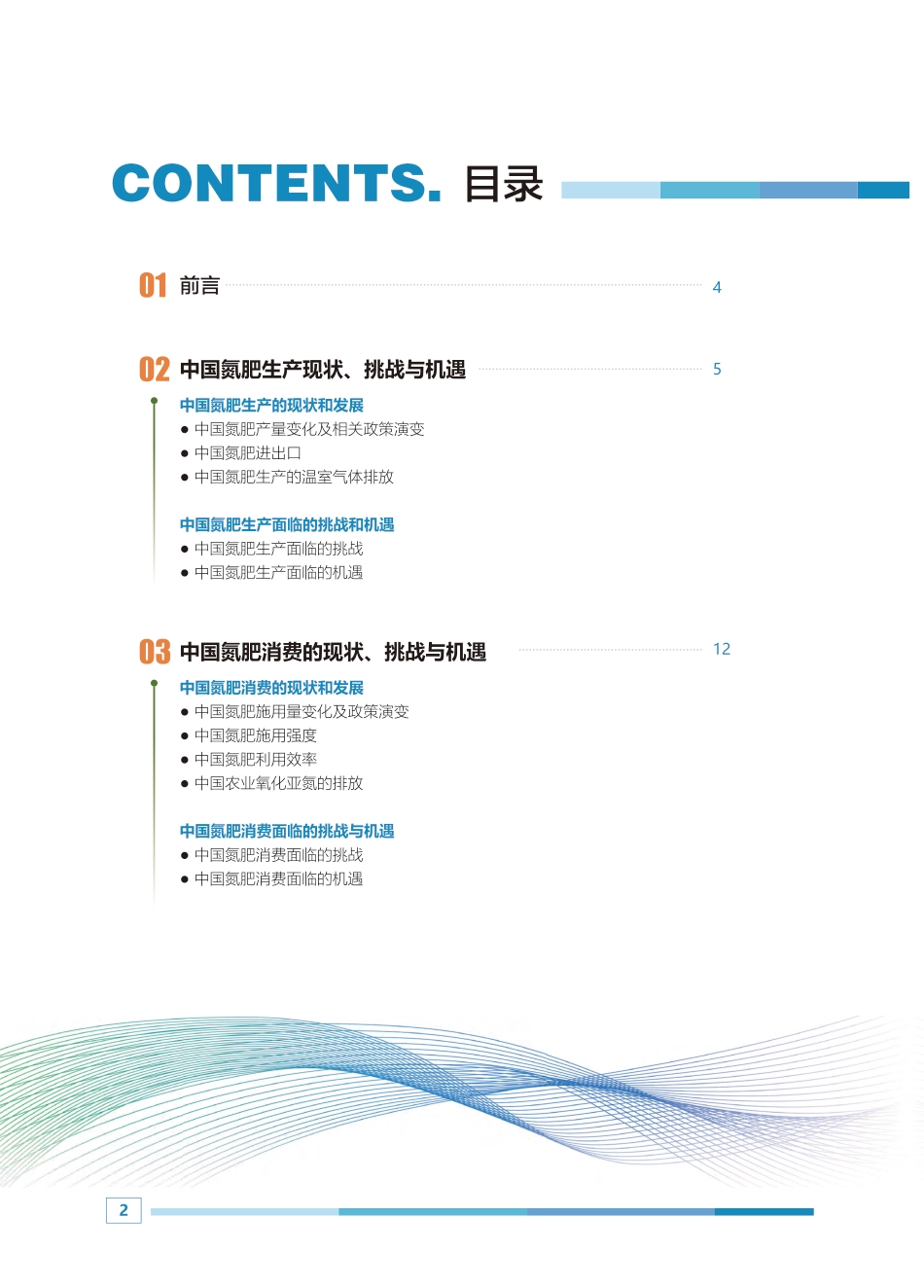 CONTENTS. 目录

01 前言 4

02 中国氮肥生产现状、挑战与机遇 5

中国氮肥生产的现状和发展
● 中国氮肥产量变化及相关政策演变
● 中国氮肥进出口
● 中国氮肥生产的温室气体排放

中国氮肥生产面临的挑战和机遇
● 中国氮肥生产面临的挑战
● 中国氮肥生产面临的机遇

03 中国氮肥消费的现状、挑战与机遇 12

中国氮肥消费的现状和发展
● 中国氮肥施用量变化及政策演变
● 中国氮肥施用强度
● 中国氮肥利用效率
● 中国农业氧化亚氮的排放

中国氮肥消费面临的挑战与机遇
● 中国氮肥消费面临的挑战
● 中国氮肥消费面临的机遇

2